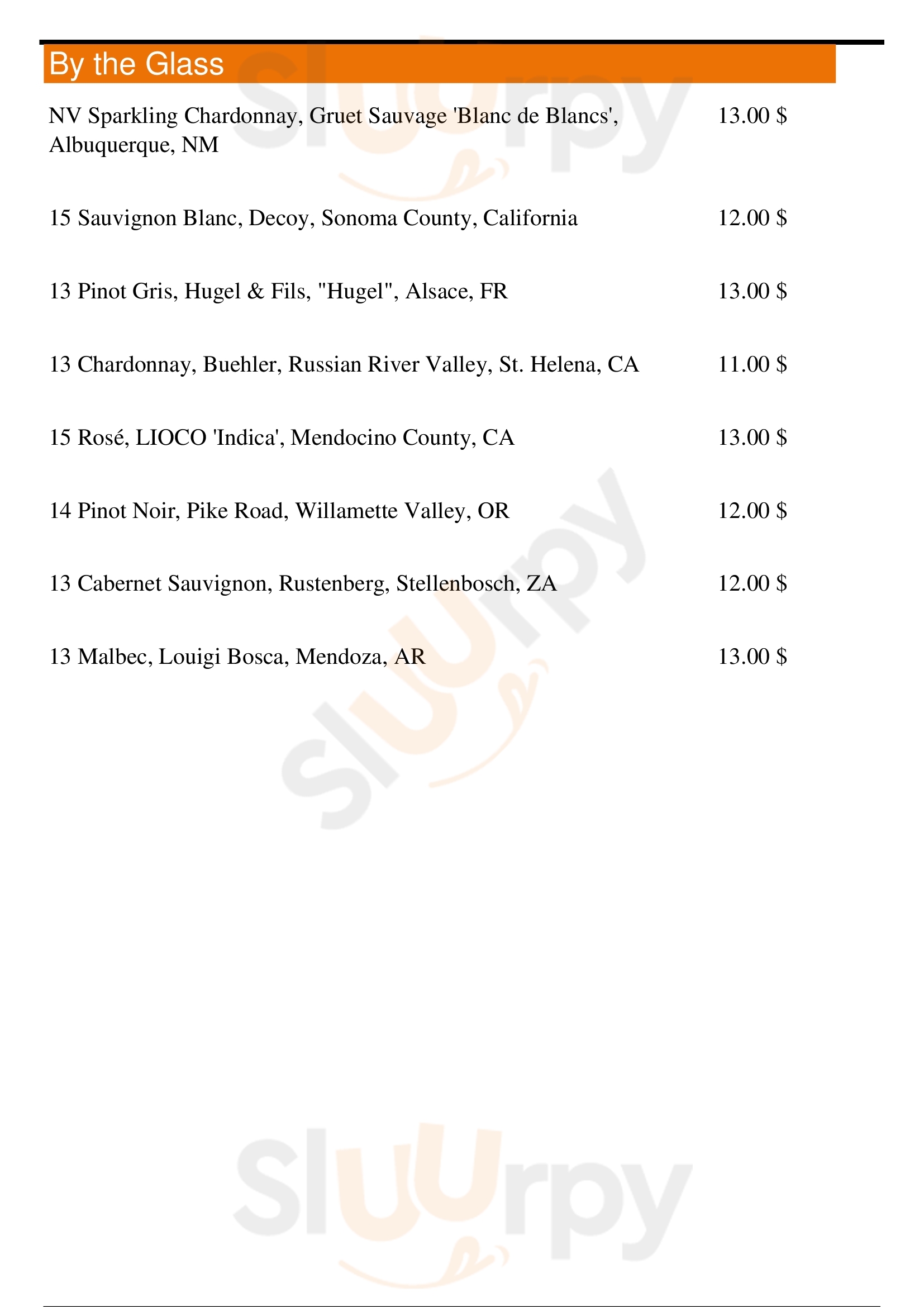 By the Glass

NV Sparkling Chardonnay, Gruet Sauvage 'Blanc de Blancs', Albuquerque, NM
13.00 $

15 Sauvignon Blanc, Decoy, Sonoma County, California
12.00 $

13 Pinot Gris, Hugel & Fils, "Hugel", Alsace, FR
13.00 $

13 Chardonnay, Buehler, Russian River Valley, St. Helena, CA
11.00 $

15 Rosé, LIOCO 'Indica', Mendocino County, CA
13.00 $

14 Pinot Noir, Pike Road, Willamette Valley, OR
12.00 $

13 Cabernet Sauvignon, Rustenberg, Stellenbosch, ZA
12.00 $

13 Malbec, Louigi Bosca, Mendoza, AR
13.00 $

Sluurpy